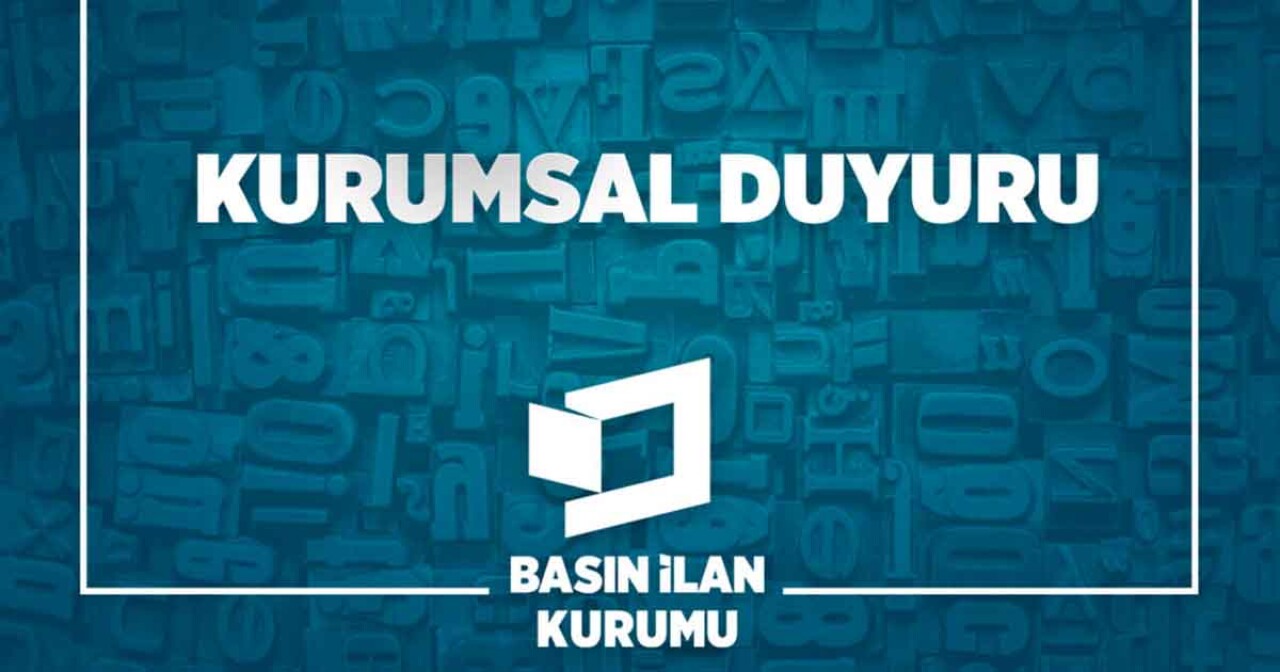 KURUMSAL DUYURU

BASIN İLAN
KURUMU